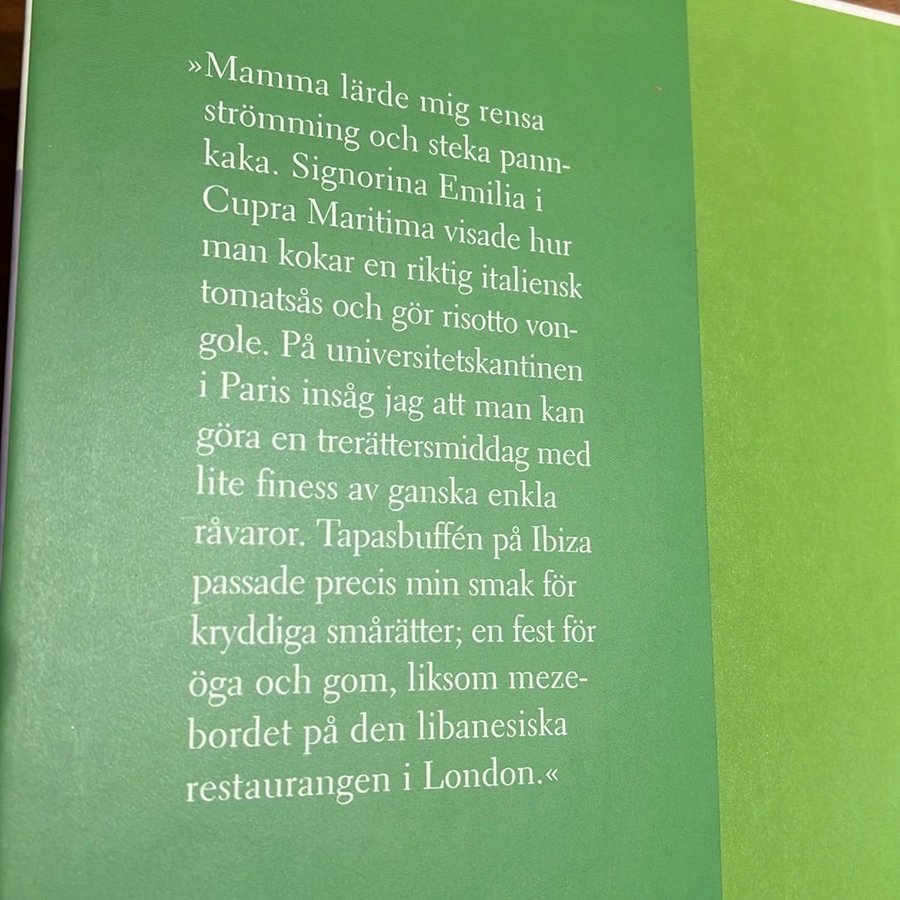 »Mamma lärde mig rensa strömming och steka pannkaka. Signorina Emilia i Cupra Maritima visade hur man kokar en riktig italiensk tomatsås och gör risotto vongole. På universitetskantinen i Paris insåg jag att man kan göra en trerättersmiddag med lite finess av ganska enkla råvaror. Tapasbuffén på Ibiza passade precis min smak för kryddiga smårätter; en fest för öga och gom, liksom mezebordet på den libanesiska restaurangen i London.«